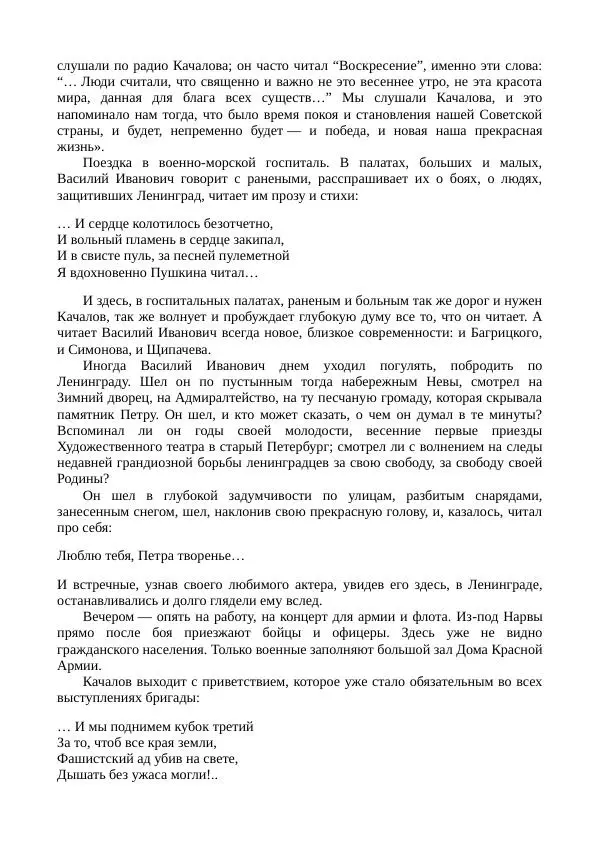 слушали по радио Качалова; он часто читал “Воскресение”, именно эти слова: “… Люди считали, что священно и важно не это весеннее утро, не эта красота мира, данная для блага всех существ…” Мы слушали Качалова, и это напоминало нам тогда, что было время покоя и становления нашей Советской страны, и будет, непременно будет — и победа, и новая наша прекрасная жизнь».

Поездка в военно-морской госпиталь. В палатах, больших и малых, Василий Иванович говорит с ранеными, расспрашивает их о боях, о людях, защитивших Ленинград, читает им прозу и стихи:

… И сердце колотилось безотчетно,
И вольный пламень в сердце закипал,
И в свисте пуль, за песней пулеметной
Я вдохновенно Пушкина читал…

И здесь, в госпитальных палатах, раненым и больным так же дорог и нужен Качалов, так же волнует и пробуждает глубокую думу все то, что он читает. А читает Василий Иванович всегда новое, близкое современности: и Багрицкого, и Симонова, и Щипачева.

Иногда Василий Иванович днем уходил погулять, побродить по Ленинграду. Шел он по пустынным тогда набережным Невы, смотрел на Зимний дворец, на Адмиралтейство, на ту песчаную громаду, которая скрывала памятник Петру. Он шел, и кто может сказать, о чем он думал в те минуты? Вспоминал ли он годы своей молодости, весенние первые приезды Художественного театра в старый Петербург; смотрел ли с волнением на следы недавней грандиозной борьбы ленинградцев за свою свободу, за свободу своей Родины?

Он шел в глубокой задумчивости по улицам, разбитым снарядами, занесенным снегом, шел, наклонив свою прекрасную голову, и, казалось, читал про себя:

Люблю тебя, Петра творенье…

И встречные, узнав своего любимого актера, увидев его здесь, в Ленинграде, останавливались и долго глядели ему вслед.

Вечером — опять на работу, на концерт для армии и флота. Из-под Нарвы прямо после боя приезжают бойцы и офицеры. Здесь уже не видно гражданского населения. Только военные заполняют большой зал Дома Красной Армии.

Качалов выходит с приветствием, которое уже стало обязательным во всех выступлениях бригады:

… И мы поднимем кубок третий
За то, чтоб все края земли,
Фашистский ад убив на свете,
Дышать без ужаса могли!..